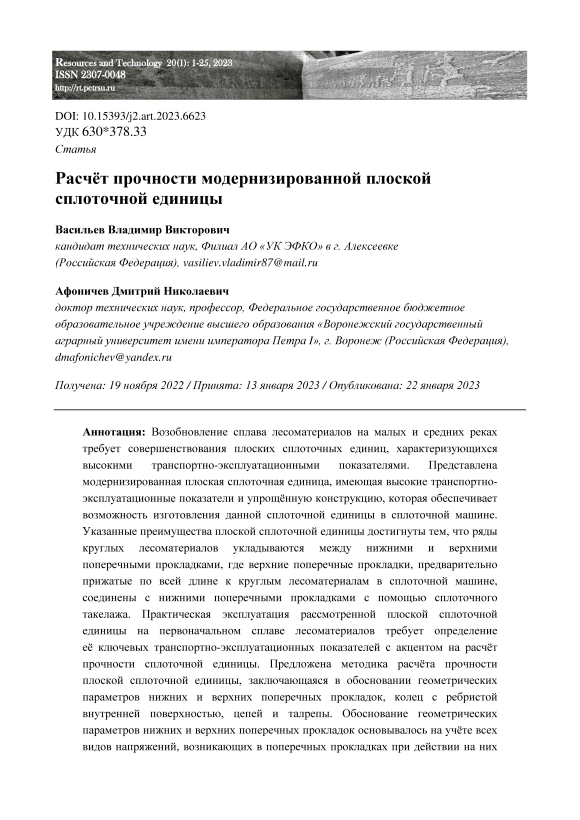 Resources and Technology 20(1): 1-25, 2023
ISSN 2307-0048
http://rt.petrsu.ru

DOI: 10.15393/j2.art.2023.6623
УДК 630*378.33
Статья

Расчёт прочности модернизированной плоской сплоточной единицы

Васильев Владимир Викторович
кандидат технических наук, Филиал АО «УК ЭФКО» в г. Алексеевке (Российская Федерация), vasiliev.vladimir87@mail.ru

Афоничев Дмитрий Николаевич
доктор технических наук, профессор, Федеральное государственное бюджетное образовательное учреждение высшего образования «Воронежский государственный аграрный университет имени императора Петра I», г. Воронеж (Российская Федерация), dmafonichev@yandex.ru

Получена: 19 ноября 2022 / Принята: 13 января 2023 / Опубликована: 22 января 2023

Аннотация: Возобновление сплава лесоматериалов на малых и средних реках требует совершенствования плоских сплоточных единиц, характеризующихся высокими транспортно-эксплуатационными показателями. Представлена модернизированная плоская сплоточная единица, имеющая высокие транспортно-эксплуатационные показатели и упрощённую конструкцию, которая обеспечивает возможность изготовления данной сплоточной единицы в сплоточной машине. Указанные преимущества плоской сплоточной единицы достигнуты тем, что ряды круглых лесоматериалов укладываются между нижними и верхними поперечными прокладками, где верхние поперечные прокладки, предварительно прижатые по всей длине к круглым лесоматериалам в сплоточной машине, соединены с нижними поперечными прокладками с помощью сплоточного такелажа. Практическая эксплуатация рассмотренной плоской сплоточной единицы на первоначальном сплаве лесоматериалов требует определение её ключевых транспортно-эксплуатационных показателей с акцентом на расчёт прочности сплоточной единицы. Предложена методика расчёта прочности плоской сплоточной единицы, заключающаяся в обосновании геометрических параметров нижних и верхних поперечных прокладок, колец с ребристой внутренней поверхностью, цепей и талрепы. Обоснование геометрических параметров нижних и верхних поперечных прокладок основывалось на учёте всех видов напряжений, возникающих в поперечных прокладках при действии на них